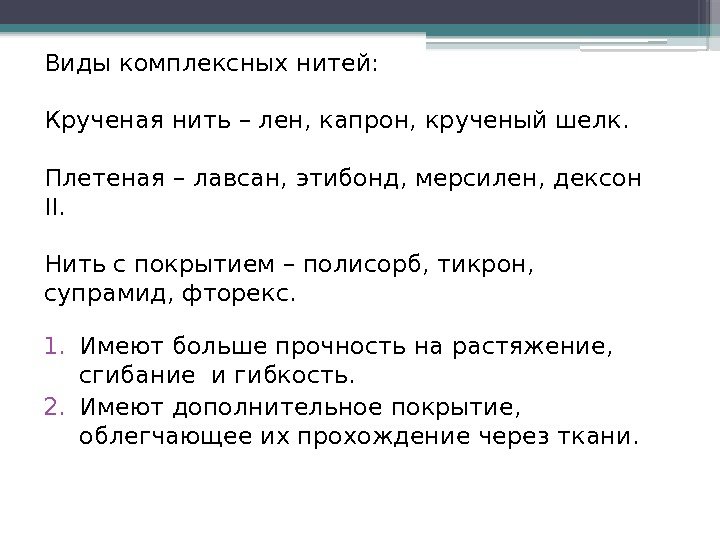 Виды комплексных нитей:

Крученая нить – лен, капрон, крученый шелк.

Плетеная – лавсан, этибонд, мерсилен, дексон II.

Нить с покрытием – полисорб, тикрон, супрамид, фторекс.

1. Имеют больше прочность на растяжение, сгибание и гибкость.
2. Имеют дополнительное покрытие, облегчающее их прохождение через ткани.